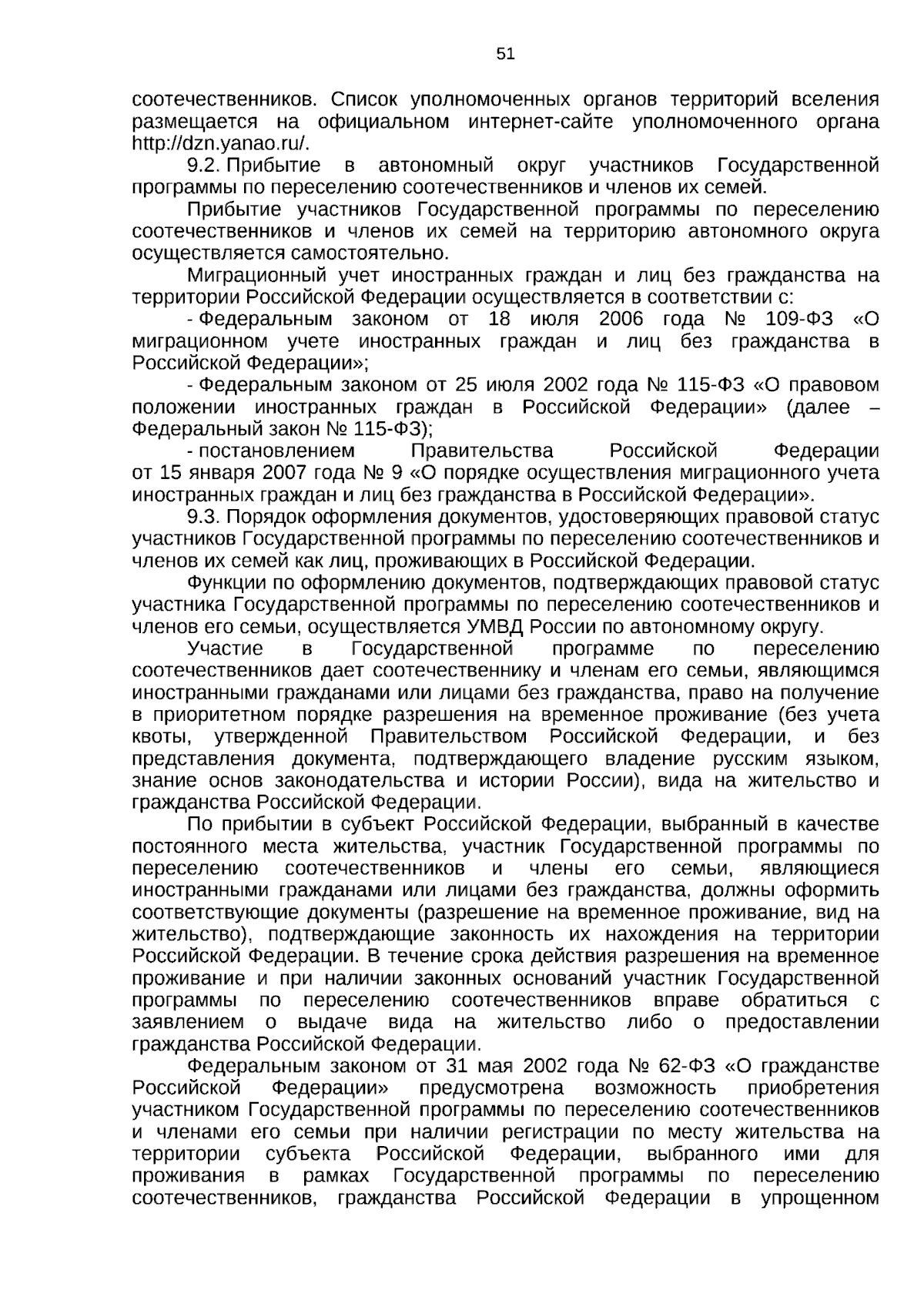 51

соотечественников. Список уполномоченных органов территорий вселения размещается на официальном интернет-сайте уполномоченного органа http://dzn.yanao.ru/.

9.2. Прибытие в автономный округ участников Государственной программы по переселению соотечественников и членов их семей.

Прибытие участников Государственной программы по переселению соотечественников и членов их семей на территорию автономного округа осуществляется самостоятельно.

Миграционный учет иностранных граждан и лиц без гражданства на территории Российской Федерации осуществляется в соответствии с:

- Федеральным законом от 18 июля 2006 года № 109-ФЗ «О миграционном учете иностранных граждан и лиц без гражданства в Российской Федерации»;

- Федеральным законом от 25 июля 2002 года № 115-ФЗ «О правовом положении иностранных граждан в Российской Федерации» (далее – Федеральный закон № 115-ФЗ);

- постановлением Правительства Российской Федерации от 15 января 2007 года № 9 «О порядке осуществления миграционного учета иностранных граждан и лиц без гражданства в Российской Федерации».

9.3. Порядок оформления документов, удостоверяющих правовой статус участников Государственной программы по переселению соотечественников и членов их семей как лиц, проживающих в Российской Федерации.

Функции по оформлению документов, подтверждающих правовой статус участника Государственной программы по переселению соотечественников и членов его семьи, осуществляется УМВД России по автономному округу.

Участие в Государственной программе по переселению соотечественников дает соотечественнику и членам его семьи, являющимся иностранными гражданами или лицами без гражданства, право на получение в приоритетном порядке разрешения на временное проживание (без учета квоты, утвержденной Правительством Российской Федерации, и без представления документа, подтверждающего владение русским языком, знание основ законодательства и истории России), вида на жительство и гражданства Российской Федерации.

По прибытии в субъект Российской Федерации, выбранный в качестве постоянного места жительства, участник Государственной программы по переселению соотечественников и члены его семьи, являющиеся иностранными гражданами или лицами без гражданства, должны оформить соответствующие документы (разрешение на временное проживание, вид на жительство), подтверждающие законность их нахождения на территории Российской Федерации. В течение срока действия разрешения на временное проживание и при наличии законных оснований участник Государственной программы по переселению соотечественников вправе обратиться с заявлением о выдаче вида на жительство либо о предоставлении гражданства Российской Федерации.

Федеральным законом от 31 мая 2002 года № 62-ФЗ «О гражданстве Российской Федерации» предусмотрена возможность приобретения участником Государственной программы по переселению соотечественников и членами его семьи при наличии регистрации по месту жительства на территории субъекта Российской Федерации, выбранного ими для проживания в рамках Государственной программы по переселению соотечественников, гражданства Российской Федерации в упрощенном